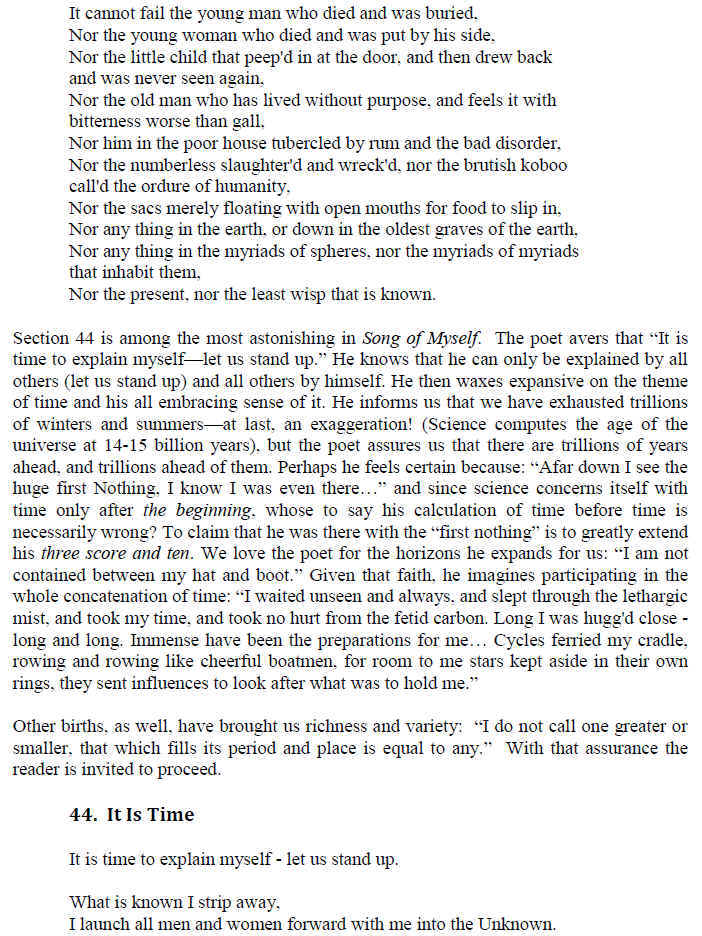 It cannot fail the young man who died and was buried,
Nor the young woman who died and was put by his side,
Nor the little child that peep'd in at the door, and then drew back and was never seen again,
Nor the old man who has lived without purpose, and feels it with bitterness worse than gall,
Nor him in the poor house tubercled by rum and the bad disorder,
Nor the numberless slaughter'd and wreck'd, nor the brutish koboo call'd the ordure of humanity,
Nor the sacs merely floating with open mouths for food to slip in,
Nor any thing in the earth, or down in the oldest graves of the earth,
Nor any thing in the myriads of spheres, nor the myriads of myriads that inhabit them,
Nor the present, nor the least wisp that is known.

Section 44 is among the most astonishing in Song of Myself. The poet avers that “It is time to explain myself—let us stand up.” He knows that he can only be explained by all others (let us stand up) and all others by himself. He then waxes expansive on the theme of time and his all embracing sense of it. He informs us that we have exhausted trillions of winters and summers—at last, an exaggeration! (Science computes the age of the universe at 14-15 billion years), but the poet assures us that there are trillions of years ahead, and trillions ahead of them. Perhaps he feels certain because: “Afar down I see the huge first Nothing, I know I was even there…” and since science concerns itself with time only after the beginning, whose to say his calculation of time before time is necessarily wrong? To claim that he was there with the “first nothing” is to greatly extend his three score and ten. We love the poet for the horizons he expands for us: “I am not contained between my hat and boot.” Given that faith, he imagines participating in the whole concatenation of time: “I waited unseen and always, and slept through the lethargic mist, and took my time, and took no hurt from the fetid carbon. Long I was hugg'd close - long and long. Immense have been the preparations for me… Cycles ferried my cradle, rowing and rowing like cheerful boatmen, for room to me stars kept aside in their own rings, they sent influences to look after what was to hold me.”

Other births, as well, have brought us richness and variety: “I do not call one greater or smaller, that which fills its period and place is equal to any.” With that assurance the reader is invited to proceed.

44. It Is Time

It is time to explain myself - let us stand up.

What is known I strip away,
I launch all men and women forward with me into the Unknown.